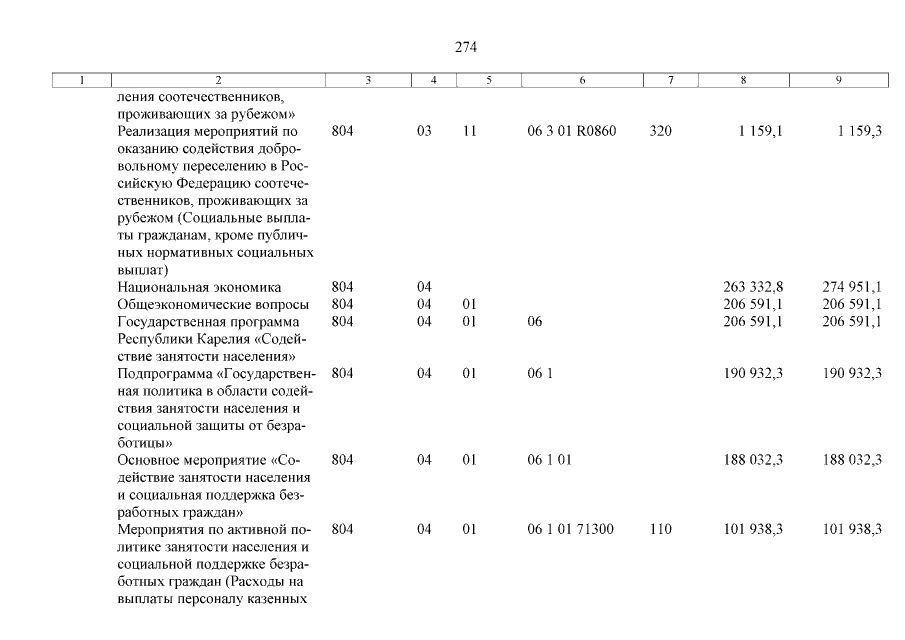 274

| 1 | 2 | 3 | 4 | 5 | 6 | 7 | 8 | 9 |
|---|---|---|---|---|---|---|---|---|
| | ления соотечественников, проживающих за рубежом» | | | | | | | |
| | Реализация мероприятий по оказанию содействия добровольному переселению в Российскую Федерацию соотечественников, проживающих за рубежом (Социальные выплаты гражданам, кроме публичных нормативных социальных выплат) | 804 | 03 | 11 | 06 3 01 R0860 | 320 | 1 159,1 | 1 159,3 |
| | Национальная экономика | 804 | 04 | | | | 263 332,8 | 274 951,1 |
| | Общеэкономические вопросы | 804 | 04 | 01 | | | 206 591,1 | 206 591,1 |
| | Государственная программа Республики Карелия «Содействие занятости населения» | 804 | 04 | 01 | 06 | | 206 591,1 | 206 591,1 |
| | Подпрограмма «Государственная политика в области содействия занятости населения и социальной защиты от безработицы» | 804 | 04 | 01 | 06 1 | | 190 932,3 | 190 932,3 |
| | Основное мероприятие «Содействие занятости населения и социальная поддержка безработных граждан» | 804 | 04 | 01 | 06 1 01 | | 188 032,3 | 188 032,3 |
| | Мероприятия по активной политике занятости населения и социальной поддержке безработных граждан (Расходы на выплаты персоналу казенных | 804 | 04 | 01 | 06 1 01 71300 | 110 | 101 938,3 | 101 938,3 |